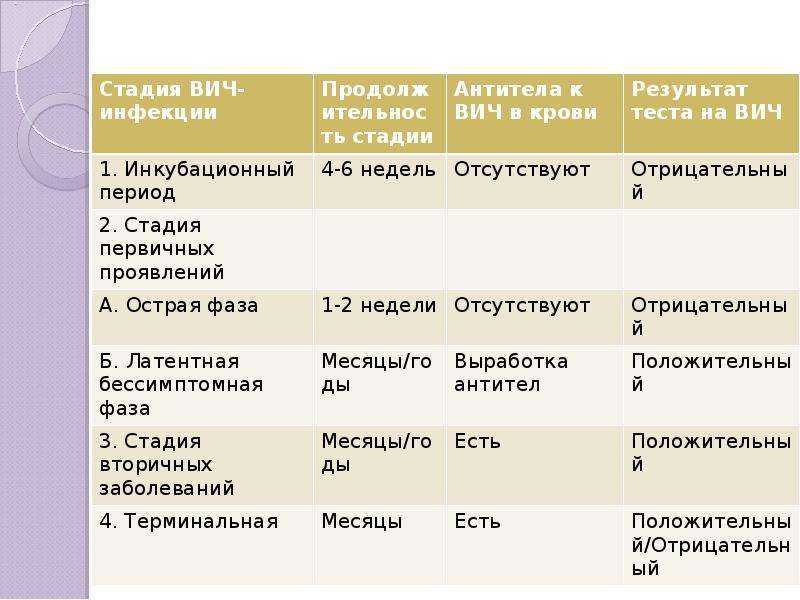 | Стадия ВИЧ-инфекции | Продолжительность стадии | Антитела к ВИЧ в крови | Результат теста на ВИЧ |
|---|---|---|---|
| 1. Инкубационный период | 4-6 недель | Отсутствуют | Отрицательный |
| 2. Стадия первичных проявлений | | | |
| А. Острая фаза | 1-2 недели | Отсутствуют | Отрицательный |
| Б. Латентная бессимптомная фаза | Месяцы/годы | Выработка антител | Положительный |
| 3. Стадия вторичных заболеваний | Месяцы/годы | Есть | Положительный |
| 4. Терминальная | Месяцы | Есть | Положительный/Отрицательный |